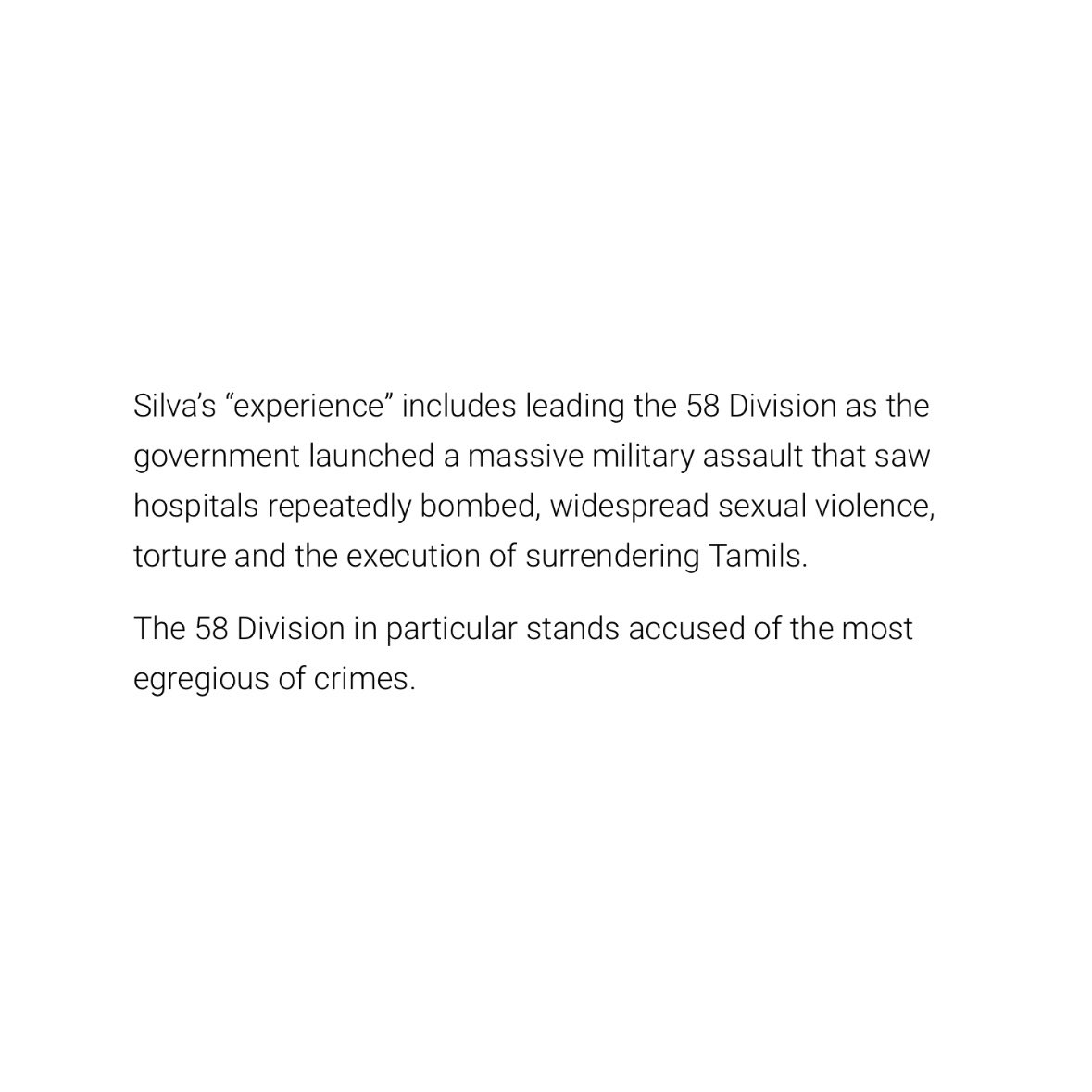 Silva's "experience" includes leading the 58 Division as the government launched a massive military assault that saw hospitals repeatedly bombed, widespread sexual violence, torture and the execution of surrendering Tamils.

The 58 Division in particular stands accused of the most egregious of crimes.